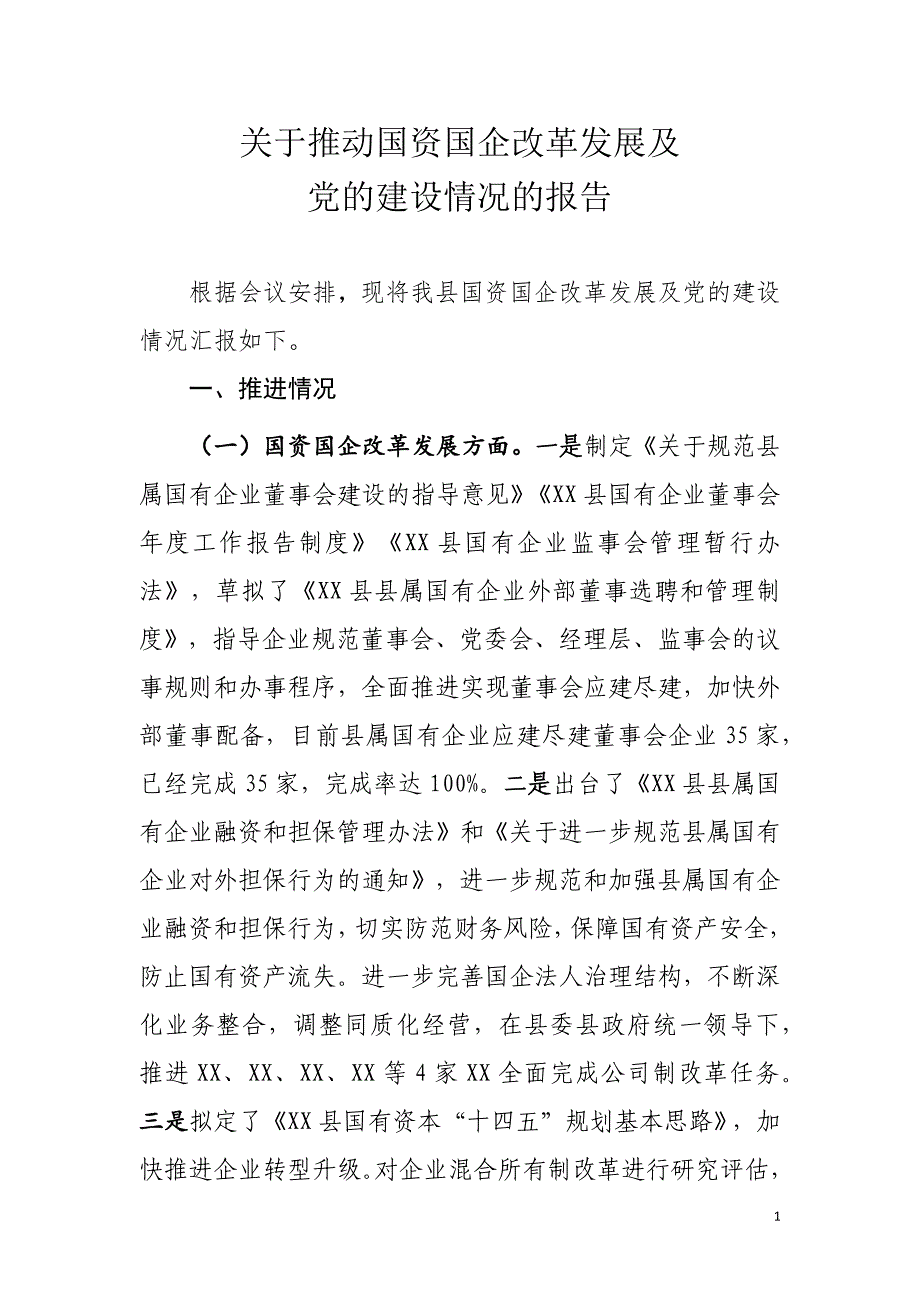 关于推动国资国企改革发展及
党的建设情况的报告

根据会议安排，现将我县国资国企改革发展及党的建设情况汇报如下。

一、推进情况

（一）国资国企改革发展方面。一是制定《关于规范县属国有企业董事会建设的指导意见》《XX县国有企业董事会年度工作报告制度》《XX县国有企业监事会管理暂行办法》，草拟了《XX县县属国有企业外部董事选聘和管理制度》，指导企业规范董事会、党委会、经理层、监事会的议事规则和办事程序，全面推进实现董事会应建尽建，加快外部董事配备，目前县属国有企业应建尽建董事会企业35家，已经完成35家，完成率达100%。二是出台了《XX县县属国有企业融资和担保管理办法》和《关于进一步规范县属国有企业对外担保行为的通知》，进一步规范和加强县属国有企业融资和担保行为，切实防范财务风险，保障国有资产安全，防止国有资产流失。进一步完善国企法人治理结构，不断深化业务整合，调整同质化经营，在县委县政府统一领导下，推进XX、XX、XX、XX等4家XX全面完成公司制改革任务。三是拟定了《XX县国有资本“十四五”规划基本思路》，加快推进企业转型升级。对企业混合所有制改革进行研究评估，

1